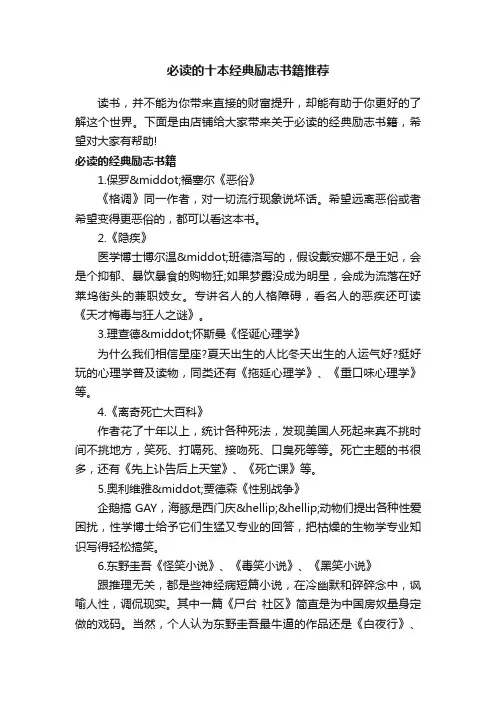 必读的十本经典励志书籍推荐

读书，并不能为你带来直接的财富提升，却能有助于你更好的了解这个世界。下面是由店铺给大家带来关于必读的经典励志书籍，希望对大家有帮助!

必读的经典励志书籍

1.保罗&middot;福塞尔《恶俗》

《格调》同一作者，对一切流行现象说坏话。希望远离恶俗或者希望变得更恶俗的，都可以看这本书。

2.《隐疾》

医学博士博尔温&middot;班德洛写的，假设戴安娜不是王妃，会是个抑郁、暴饮暴食的购物狂;如果梦露没成为明星，会成为流落在好莱坞街头的兼职妓女。专讲名人的人格障碍，看名人的恶疾还可读《天才梅毒与狂人之谜》。

3.理查德&middot;怀斯曼《怪诞心理学》

为什么我们相信星座?夏天出生的人比冬天出生的人运气好?挺好玩的心理学普及读物，同类还有《拖延心理学》、《重口味心理学》等。

4.《离奇死亡大百科》

作者花了十年以上，统计各种死法，发现美国人死起来真不挑时间不挑地方，笑死、打嗝死、接吻死、口臭死等等。死亡主题的书很多，还有《先上讣告后上天堂》、《死亡课》等。

5.奥利维雅&middot;贾德森《性别战争》

企鹅搞 GAY，海豚是西门庆&hellip;&hellip;动物们提出各种性爱困扰，性学博士给予它们生猛又专业的回答，把枯燥的生物学专业知识写得轻松搞笑。

6.东野圭吾《怪笑小说》、《毒笑小说》、《黑笑小说》

跟推理无关，都是些神经病短篇小说，在冷幽默和碎碎念中，讽喻人性，调侃现实。其中一篇《尸台 社区》简直是为中国房奴量身定做的戏码。当然，个人认为东野圭吾最牛逼的作品还是《白夜行》、